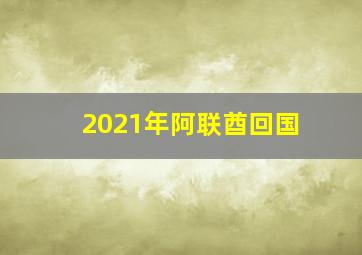 2021年阿联酋回国